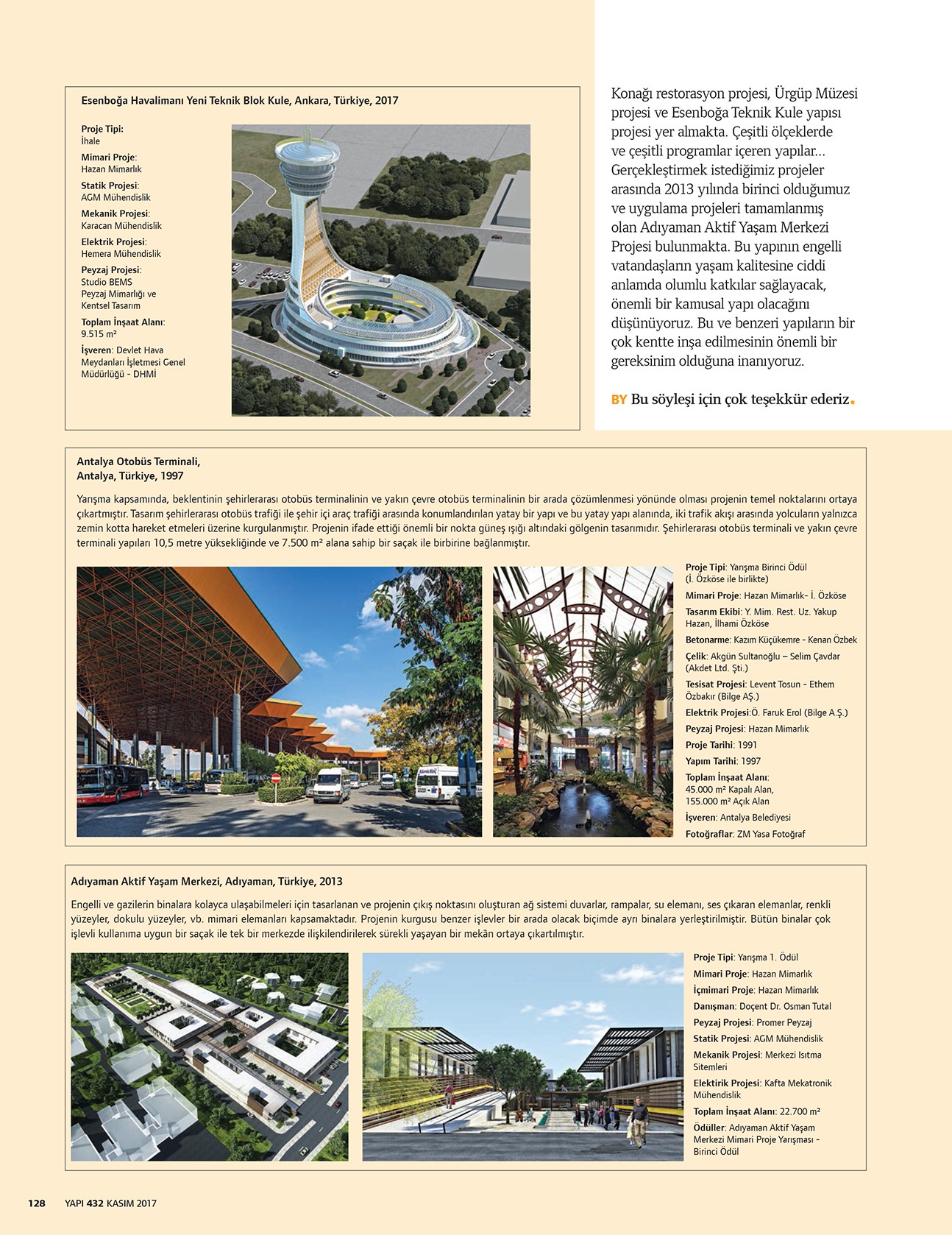 Esenboğa Havalimanı Yeni Teknik Blok Kule, Ankara, Türkiye, 2017

Proje Tipi: İhale

Mimari Proje: Hazan Mimarlık

Statik Projesi: AGM Mühendislik

Mekanik Projesi: Karacan Mühendislik

Elektrik Projesi: Hemera Mühendislik

Peyzaj Projesi: Studio BEMS Peyzaj Mimarlığı ve Kentsel Tasarım

Toplam İnşaat Alanı: 9.515 m²

İşveren: Devlet Hava Meydanları İşletmesi Genel Müdürlüğü - DHMİ

Konağı restorasyon projesi, Ürgüp Müzesi projesi ve Esenboğa Teknik Kule yapısı projesi yer almakta. Çeşitli ölçeklerde ve çeşitli programlar içeren yapılar… Gerçekleştirmek istediğimiz projeler arasında 2013 yılında birinci olduğumuz ve uygulama projeleri tamamlanmış olan Adıyaman Aktif Yaşam Merkezi Projesi bulunmakta. Bu yapının engelli vatandaşların yaşam kalitesine ciddi anlamda olumlu katkılar sağlayacak, önemli bir kamusal yapı olacağını düşünüyoruz. Bu ve benzeri yapıların bir çok kentte inşa edilmesinin önemli bir gereksinim olduğuna inanıyoruz.

BY Bu söyleşi için çok teşekkür ederiz.

Antalya Otobüs Terminali, Antalya, Türkiye, 1997

Yarışma kapsamında, beklentinin şehirlerarası otobüs terminalinin ve yakın çevre otobüs terminalinin bir arada çözümlenmesi yönünde olması projenin temel noktalarını ortaya çıkartmıştır. Tasarım şehirlerarası otobüs trafiği ile şehir içi araç trafiği arasında konumlandırılan yatay bir yapı ve bu yatay yapı alanında, iki trafik akışı arasında yolcuların yalnızca zemin kotta hareket etmeleri üzerine kurgulanmıştır. Projenin ifade ettiği önemli bir nokta güneş ışığı altındaki gölgenin tasarımıdır. Şehirlerarası otobüs terminali ve yakın çevre terminali yapıları 10,5 metre yüksekliğinde ve 7.500 m² alana sahip bir saçak ile birbirine bağlanmıştır.

Proje Tipi: Yarışma Birinci Ödül (İ. Özköse ile birlikte)

Mimari Proje: Hazan Mimarlık- İ. Özköse

Tasarım Ekibi: Y. Mim. Rest. Uz. Yakup Hazan, İlhami Özköse

Betonarme: Kazım Küçükemre - Kenan Özbek

Çelik: Akgün Sultanoğlu – Selim Çavdar (Akdet Ltd. Şti.)

Tesisat Projesi: Levent Tosun - Ethem Özbakır (Bilge AŞ.)

Elektrik Projesi:Ö. Faruk Erol (Bilge A.Ş.)

Peyzaj Projesi: Hazan Mimarlık

Proje Tarihi: 1991

Yapım Tarihi: 1997

Toplam İnşaat Alanı: 45.000 m² Kapalı Alan, 155.000 m² Açık Alan

İşveren: Antalya Belediyesi

Fotoğraflar: ZM Yasa Fotoğraf

Adıyaman Aktif Yaşam Merkezi, Adıyaman, Türkiye, 2013

Engelli ve gazilerin binalara kolayca ulaşabilmeleri için tasarlanan ve projenin çıkış noktasını oluşturan ağ sistemi duvarlar, rampalar, su elemanı, ses çıkaran elemanlar, renkli yüzeyler, dokulu yüzeyler, vb. mimari elemanları kapsamaktadır. Projenin kurgusu benzer işlevler bir arada olacak biçimde ayrı binalara yerleştirilmiştir. Bütün binalar çok işlevli kullanıma uygun bir saçak ile tek bir merkezde ilişkilendirilerek sürekli yaşayan bir mekân ortaya çıkartılmıştır.

Proje Tipi: Yarışma 1. Ödül

Mimari Proje: Hazan Mimarlık

İçmimari Proje: Hazan Mimarlık

Danışman: Doçent Dr. Osman Tutal

Peyzaj Projesi: Promer Peyzaj

Statik Projesi: AGM Mühendislik

Mekanik Projesi: Merkezi Isıtma Sitemleri

Elektirik Projesi: Kafta Mekatronik Mühendislik

Toplam İnşaat Alanı: 22.700 m²

Ödüller: Adıyaman Aktif Yaşam Merkezi Mimari Proje Yarışması - Birinci Ödül

128 YAPI 432 KASIM 2017